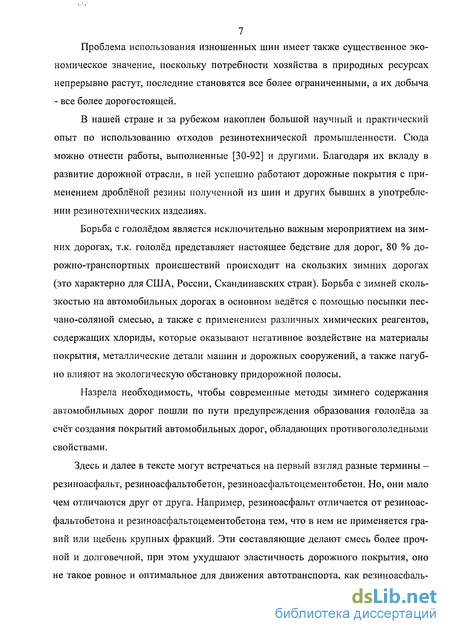 7

Проблема использования изношенных шин имеет также существенное экономическое значение, поскольку потребности хозяйства в природных ресурсах непрерывно растут, последние становятся все более ограниченными, а их добыча - все более дорогостоящей.

В нашей стране и за рубежом накоплен большой научный и практический опыт по использованию отходов резинотехнической промышленности. Сюда можно отнести работы, выполненные [30-92] и другими. Благодаря их вкладу в развитие дорожной отрасли, в ней успешно работают дорожные покрытия с применением дроблёной резины полученной из шин и других бывших в употреблении резинотехнических изделиях.

Борьба с гололёдом является исключительно важным мероприятием на зимних дорогах, т.к. гололёд представляет настоящее бедствие для дорог, 80 % дорожно-транспортных происшествий происходит на скользких зимних дорогах (это характерно для США, России, Скандинавских стран). Борьба с зимней скользкостью на автомобильных дорогах в основном ведётся с помощью посыпки песчано-соляной смесью, а также с применением различных химических реагентов, содержащих хлориды, которые оказывают негативное воздействие на материалы покрытия, металлические детали машин и дорожных сооружений, а также пагубно влияют на экологическую обстановку придорожной полосы.

Назрела необходимость, чтобы современные методы зимнего содержания автомобильных дорог пошли по пути предупреждения образования гололёда за счёт создания покрытий автомобильных дорог, обладающих противогололедными свойствами.

Здесь и далее в тексте могут встречаться на первый взгляд разные термины – резиноасфальт, резиноасфальтобетон, резиноасфальтоцементобетон. Но, они мало чем отличаются друг от друга. Например, резиноасфальт отличается от резиноасфальтобетона и резиноасфальтоцементобетона тем, что в нем не применяется гравий или щебень крупных фракций. Эти составляющие делают смесь более прочной и долговечной, при этом ухудшают эластичность дорожного покрытия, оно не такое ровное и оптимальное для движения автотранспорта, как резиноасфаль-

dsLib.net
библиотека диссертаций